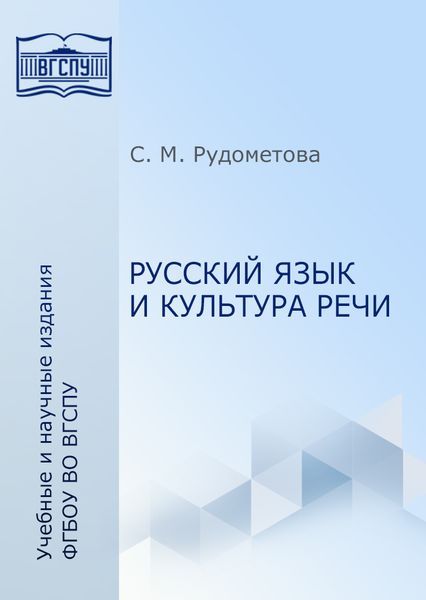 ВГСПУ

С. М. Рудометова

РУССКИЙ ЯЗЫК
И КУЛЬТУРА РЕЧИ

Учебные и научные издания
ФГБОУ ВО ВГСПУ